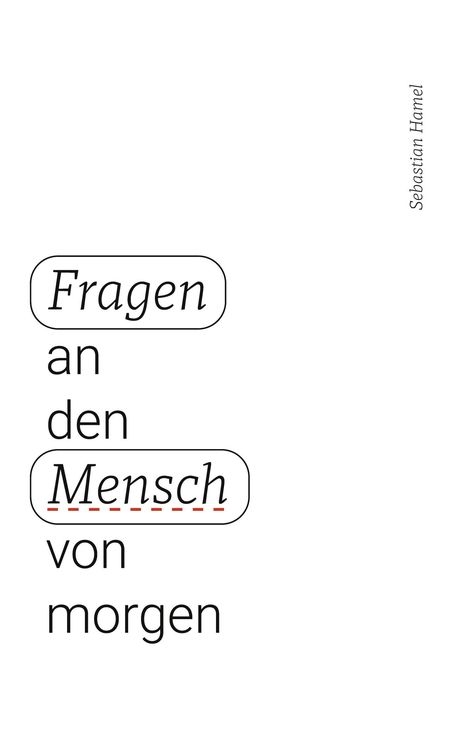 Sebastian Hamel

Fragen an den Mensch von morgen